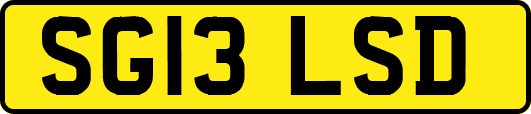 SG13 LSD